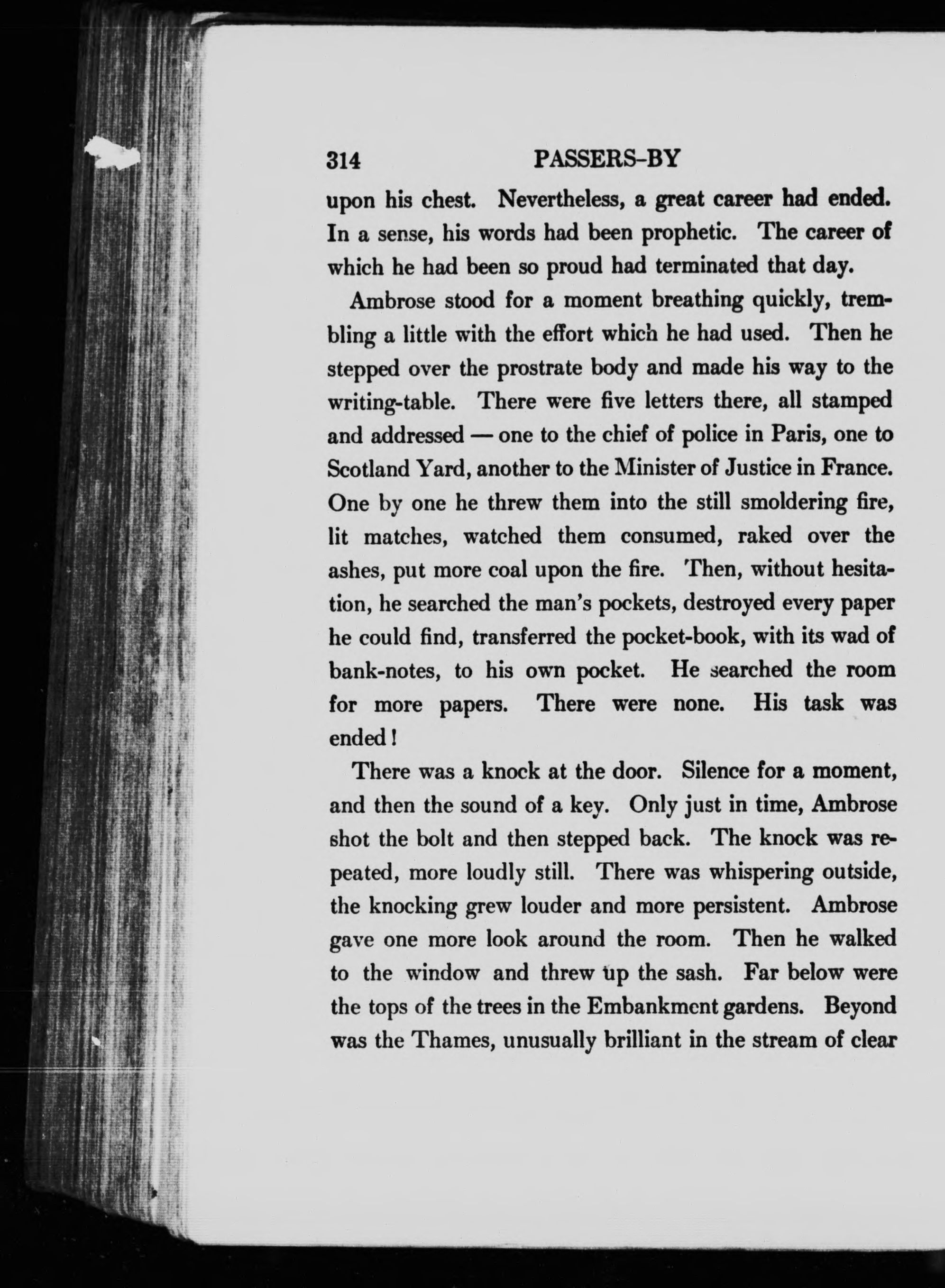 314 PASSERS-BY

upon his chest. Nevertheless, a great career had ended. In a sense, his words had been prophetic. The career of which he had been so proud had terminated that day.

Ambrose stood for a moment breathing quickly, trembling a little with the effort which he had used. Then he stepped over the prostrate body and made his way to the writing-table. There were five letters there, all stamped and addressed — one to the chief of police in Paris, one to Scotland Yard, another to the Minister of Justice in France. One by one he threw them into the still smoldering fire, lit matches, watched them consumed, raked over the ashes, put more coal upon the fire. Then, without hesitation, he searched the man's pockets, destroyed every paper he could find, transferred the pocket-book, with its wad of bank-notes, to his own pocket. He searched the room for more papers. There were none. His task was ended!

There was a knock at the door. Silence for a moment, and then the sound of a key. Only just in time, Ambrose shot the bolt and then stepped back. The knock was repeated, more loudly still. There was whispering outside, the knocking grew louder and more persistent. Ambrose gave one more look around the room. Then he walked to the window and threw up the sash. Far below were the tops of the trees in the Embankment gardens. Beyond was the Thames, unusually brilliant in the stream of clear